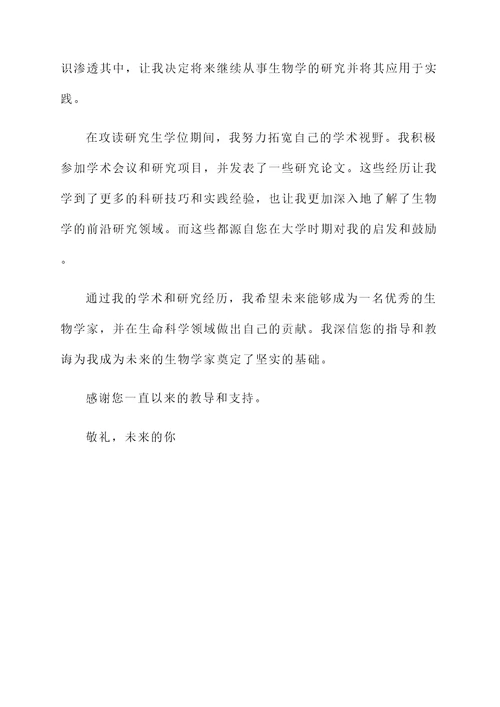 识渗透其中，让我决定将来继续从事生物学的研究并将其应用于实践。

在攻读研究生学位期间，我努力拓宽自己的学术视野。我积极参加学术会议和研究项目，并发表了一些研究论文。这些经历让我学到了更多的科研技巧和实践经验，也让我更加深入地了解了生物学的前沿研究领域。而这些都源自您在大学时期对我的启发和鼓励。

通过我的学术和研究经历，我希望未来能够成为一名优秀的生物学家，并在生命科学领域做出自己的贡献。我深信您的指导和教诲为我成为未来的生物学家奠定了坚实的基础。

感谢您一直以来的教导和支持。

敬礼，未来的你